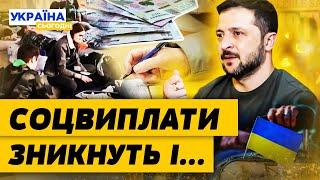 УКРАЇНА
СЬОГОДНІ

СОЦВИПЛАТИ
ЗНИКНУТЬ І...